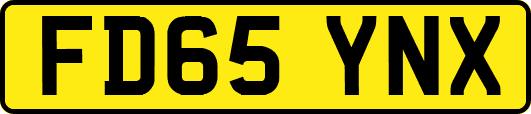 FD65 YNX